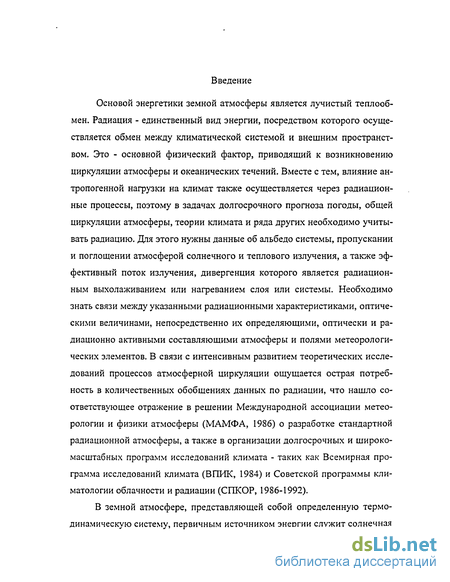 Введение

Основой энергетики земной атмосферы является лучистый теплообмен. Радиация - единственный вид энергии, посредством которого осуществляется обмен между климатической системой и внешним пространством. Это - основной физический фактор, приводящий к возникновению циркуляции атмосферы и океанических течений. Вместе с тем, влияние антропогенной нагрузки на климат также осуществляется через радиационные процессы, поэтому в задачах долгосрочного прогноза погоды, общей циркуляции атмосферы, теории климата и ряда других необходимо учитывать радиацию. Для этого нужны данные об альбедо системы, пропускании и поглощении атмосферой солнечного и теплового излучения, а также эффективный поток излучения, дивергенция которого является радиационным выхолаживанием или нагреванием слоя или системы. Необходимо знать связи между указанными радиационными характеристиками, оптическими величинами, непосредственно их определяющими, оптически и радиационно активными составляющими атмосферы и полями метеорологических элементов. В связи с интенсивным развитием теоретических исследований процессов атмосферной циркуляции ощущается острая потребность в количественных обобщениях данных по радиации, что нашло соответствующее отражение в решении Международной ассоциации метеорологии и физики атмосферы (МАМФА, 1986) о разработке стандартной радиационной атмосферы, а также в организации долгосрочных и широкомасштабных программ исследований климата - таких как Всемирная программа исследований климата (ВПИК, 1984) и Советской программы климатологии облачности и радиации (СПКОР, 1986-1992).

В земной атмосфере, представляющей собой определенную термодинамическую систему, первичным источником энергии служит солнечная

dsLib.net
библиотека диссертаций